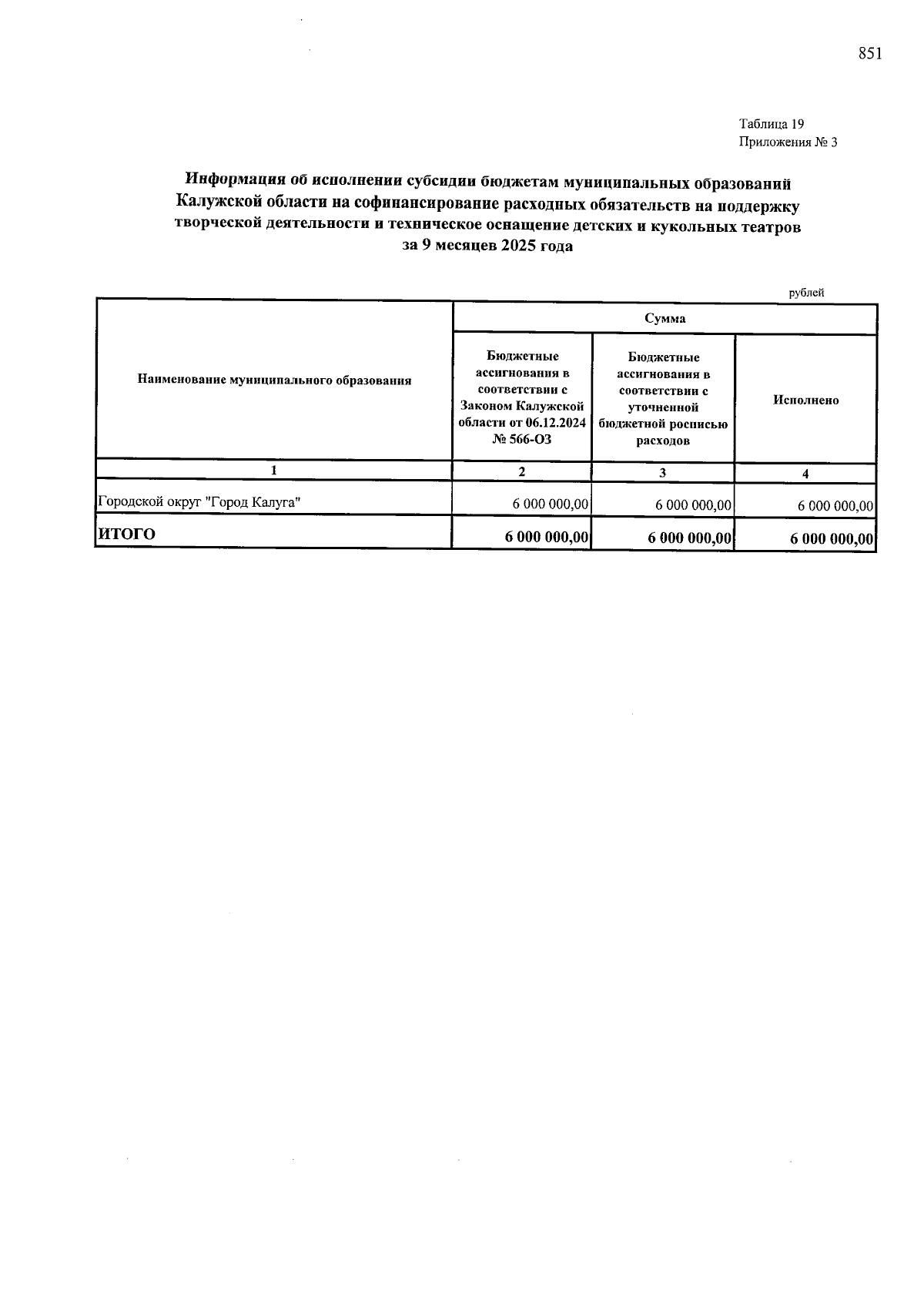 851

Таблица 19
Приложения № 3

Информация об исполнении субсидии бюджетам муниципальных образований Калужской области на софинансирование расходных обязательств на поддержку творческой деятельности и техническое оснащение детских и кукольных театров за 9 месяцев 2025 года

рублей

| Наименование муниципального образования | Сумма | | |
|---|---|---|---|
| | Бюджетные ассигнования в соответствии с Законом Калужской области от 06.12.2024 № 566-ОЗ | Бюджетные ассигнования в соответствии с уточненной бюджетной росписью расходов | Исполнено |
| 1 | 2 | 3 | 4 |
| Городской округ "Город Калуга" | 6 000 000,00 | 6 000 000,00 | 6 000 000,00 |
| ИТОГО | 6 000 000,00 | 6 000 000,00 | 6 000 000,00 |